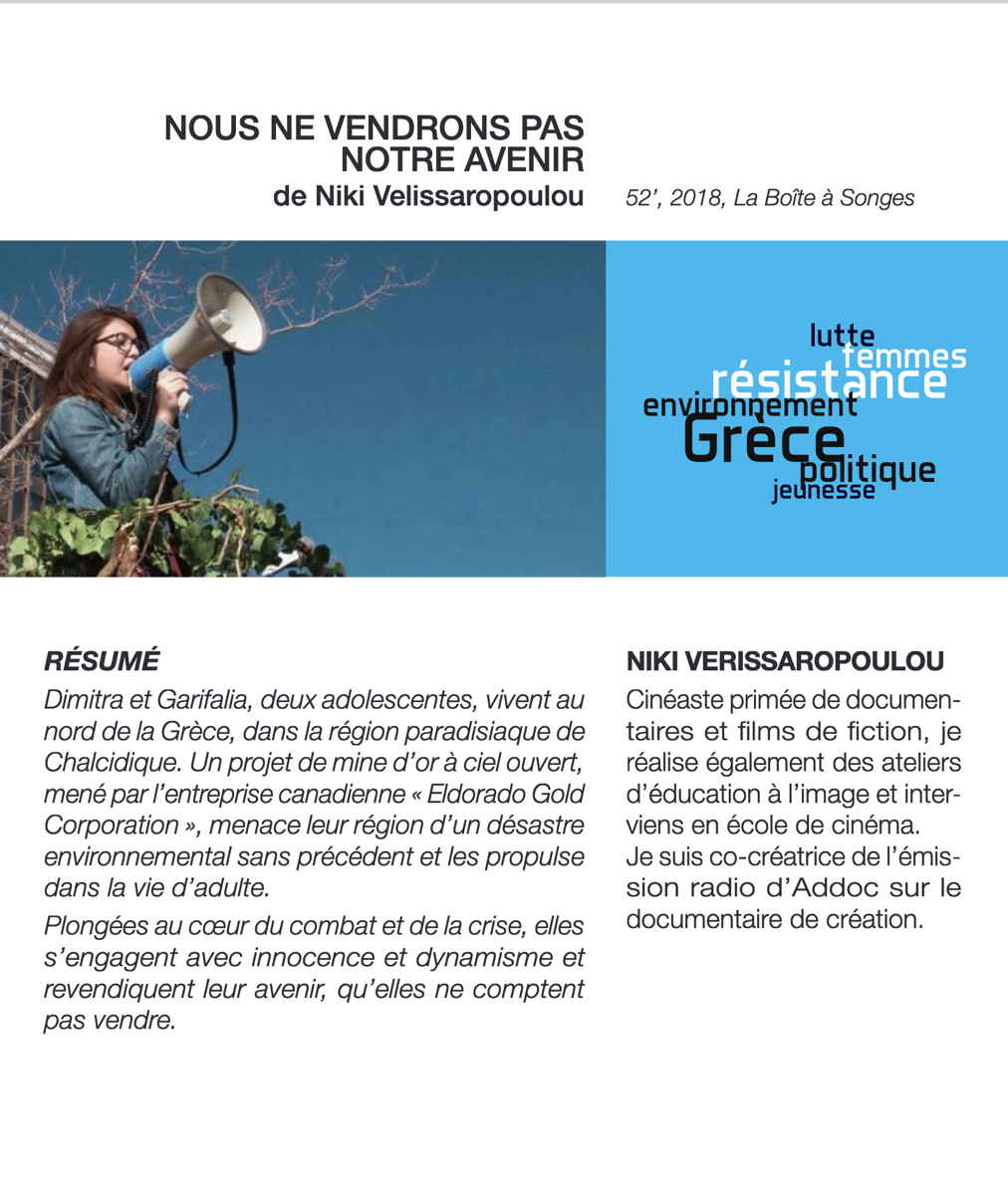 NOUS NE VENDRONS PAS NOTRE AVENIR
de Niki Velissaropoulou

52', 2018, La Boîte à Songes

lutte
femmes
résistance
environnement
Grèce
politique
jeunesse

RÉSUMÉ
Dimitra et Garifalia, deux adolescentes, vivent au nord de la Grèce, dans la région paradisiaque de Chalcidique. Un projet de mine d'or à ciel ouvert, mené par l'entreprise canadienne « Eldorado Gold Corporation », menace leur région d'un désastre environnemental sans précédent et les propulse dans la vie d'adulte.

Plongées au cœur du combat et de la crise, elles s'engagent avec innocence et dynamisme et revendiquent leur avenir, qu'elles ne comptent pas vendre.

NIKI VERISSAROPOULOU
Cinéaste primée de documentaires et films de fiction, je réalise également des ateliers d'éducation à l'image et interviens en école de cinéma.
Je suis co-créatrice de l'émission radio d'Addoc sur le documentaire de création.